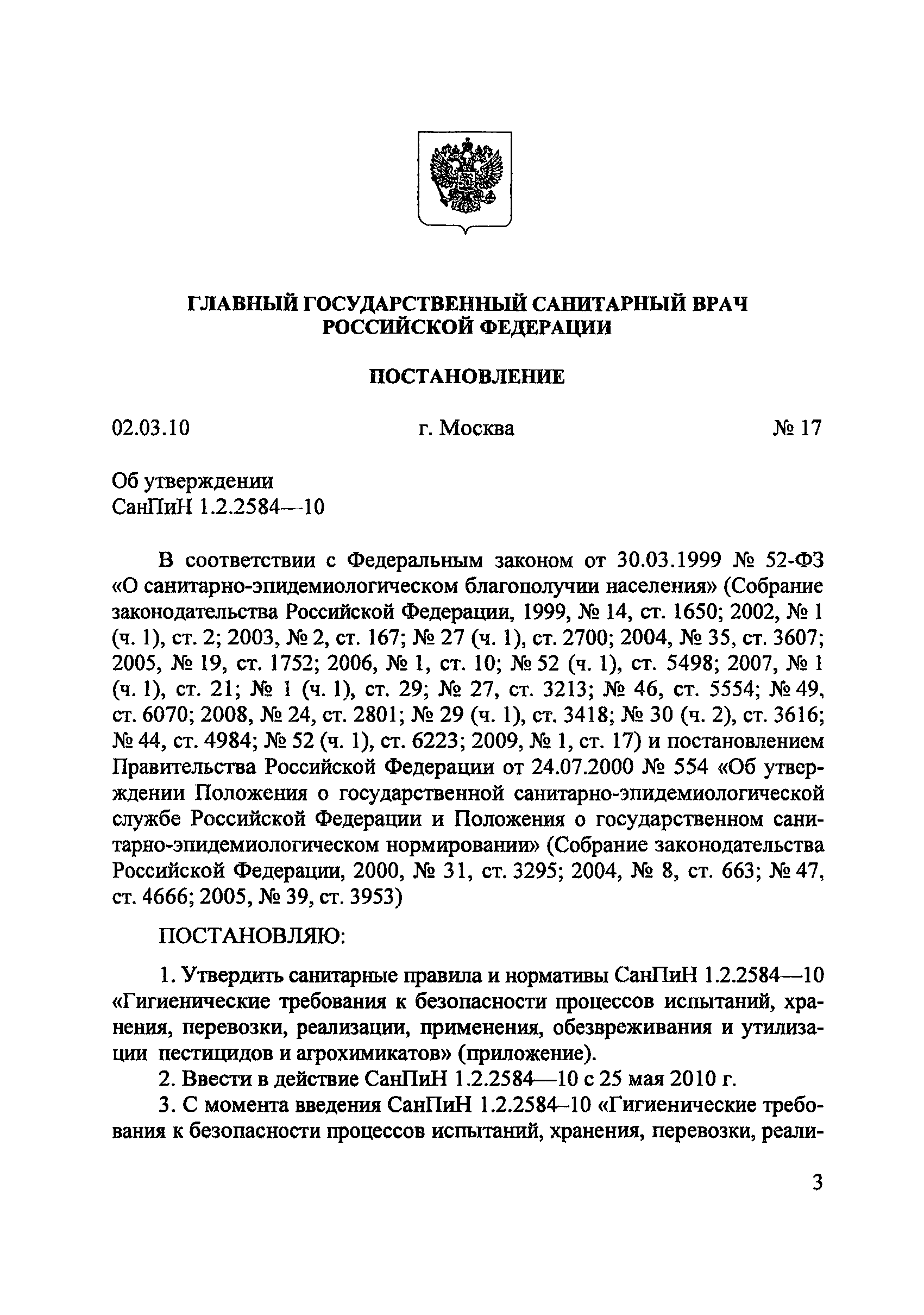 ГЛАВНЫЙ ГОСУДАРСТВЕННЫЙ САНИТАРНЫЙ ВРАЧ РОССИЙСКОЙ ФЕДЕРАЦИИ

ПОСТАНОВЛЕНИЕ

02.03.10 г. Москва № 17

Об утверждении
СанПиН 1.2.2584—10

В соответствии с Федеральным законом от 30.03.1999 № 52-ФЗ «О санитарно-эпидемиологическом благополучии населения» (Собрание законодательства Российской Федерации, 1999, № 14, ст. 1650; 2002, № 1 (ч. 1), ст. 2; 2003, № 2, ст. 167; № 27 (ч. 1), ст. 2700; 2004, № 35, ст. 3607; 2005, № 19, ст. 1752; 2006, № 1, ст. 10; № 52 (ч. 1), ст. 5498; 2007, № 1 (ч. 1), ст. 21; № 1 (ч. 1), ст. 29; № 27, ст. 3213; № 46, ст. 5554; № 49, ст. 6070; 2008, № 24, ст. 2801; № 29 (ч. 1), ст. 3418; № 30 (ч. 2), ст. 3616; № 44, ст. 4984; № 52 (ч. 1), ст. 6223; 2009, № 1, ст. 17) и постановлением Правительства Российской Федерации от 24.07.2000 № 554 «Об утверждении Положения о государственной санитарно-эпидемиологической службе Российской Федерации и Положения о государственном санитарно-эпидемиологическом нормировании» (Собрание законодательства Российской Федерации, 2000, № 31, ст. 3295; 2004, № 8, ст. 663; № 47, ст. 4666; 2005, № 39, ст. 3953)

ПОСТАНОВЛЯЮ:

1. Утвердить санитарные правила и нормативы СанПиН 1.2.2584—10 «Гигиенические требования к безопасности процессов испытаний, хранения, перевозки, реализации, применения, обезвреживания и утилизации пестицидов и агрохимикатов» (приложение).

2. Ввести в действие СанПиН 1.2.2584—10 с 25 мая 2010 г.

3. С момента введения СанПиН 1.2.2584–10 «Гигиенические требования к безопасности процессов испытаний, хранения, перевозки, реали-

3